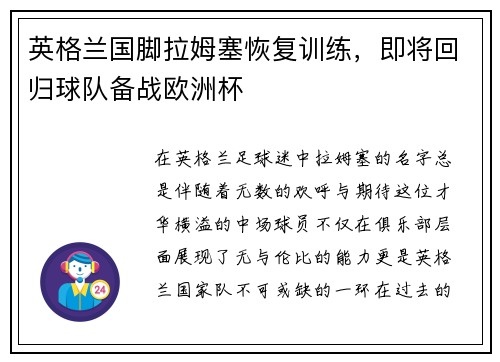 英格兰国脚拉姆塞恢复训练，即将回归球队备战欧洲杯

在英格兰足球迷中拉姆塞的名字总是伴随着无数的欢呼与期待这位才华横溢的中场球员不仅在俱乐部层面展现了无与伦比的能力更是英格兰国家队不可或缺的一环在过去的

24